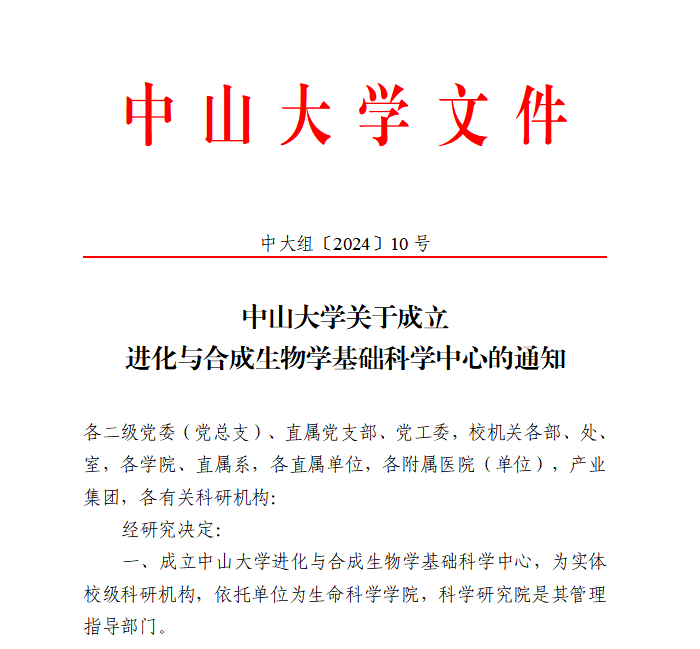 中山大学文件

中大组〔2024〕10号

中山大学关于成立
进化与合成生物学基础科学中心的通知

各二级党委（党总支）、直属党支部、党工委，校机关各部、处、室，各学院、直属系，各直属单位，各附属医院（单位），产业集团，各有关科研机构:

经研究决定:

一、成立中山大学进化与合成生物学基础科学中心，为实体校级科研机构，依托单位为生命科学学院，科学研究院是其管理指导部门。